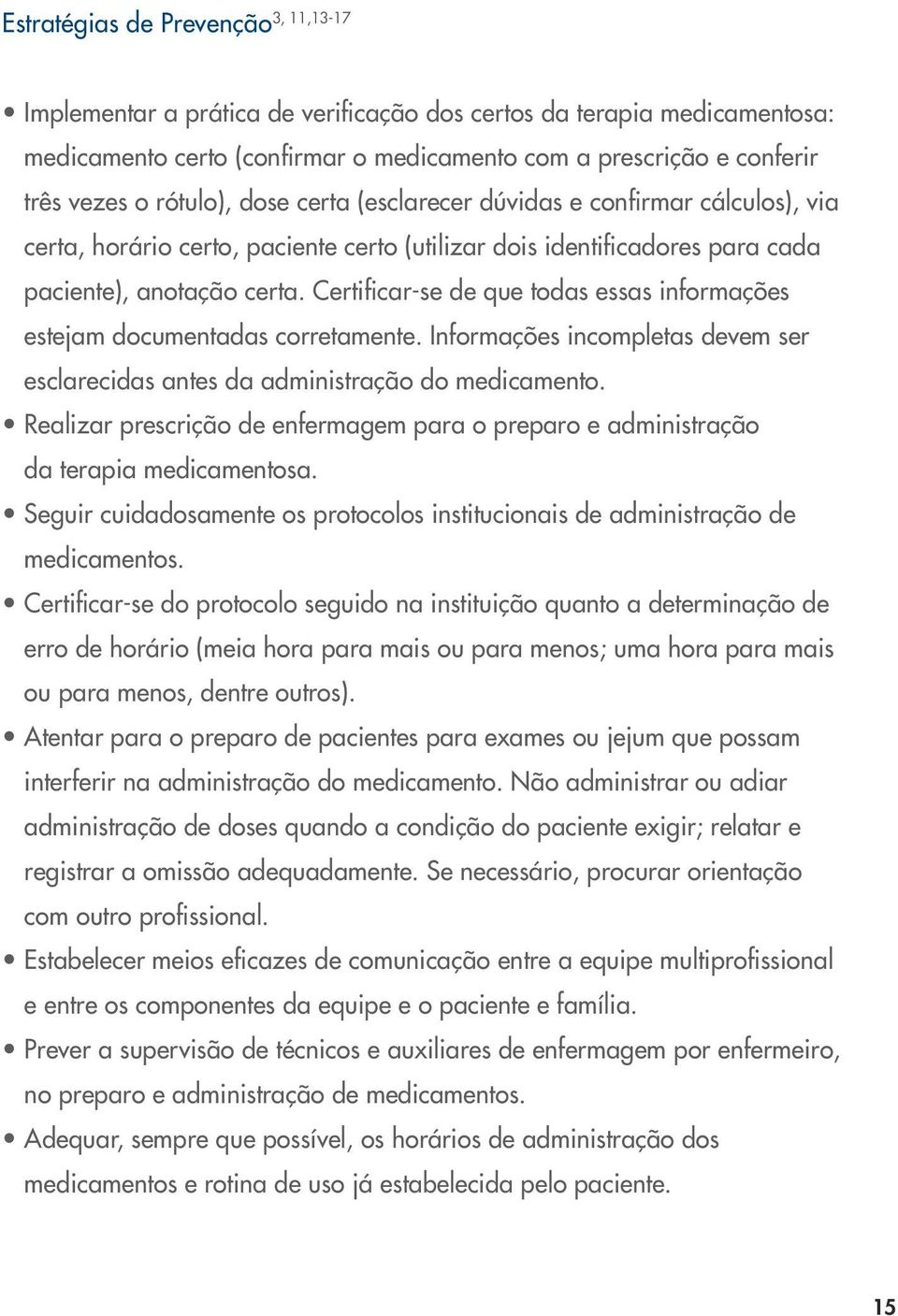 Estratégias de Prevenção$^{3, 11,13-17}$

• Implementar a prática de verificação dos certos da terapia medicamentosa: medicamento certo (confirmar o medicamento com a prescrição e conferir três vezes o rótulo), dose certa (esclarecer dúvidas e confirmar cálculos), via certa, horário certo, paciente certo (utilizar dois identificadores para cada paciente), anotação certa. Certificar-se de que todas essas informações estejam documentadas corretamente. Informações incompletas devem ser esclarecidas antes da administração do medicamento.
• Realizar prescrição de enfermagem para o preparo e administração da terapia medicamentosa.
• Seguir cuidadosamente os protocolos institucionais de administração de medicamentos.
• Certificar-se do protocolo seguido na instituição quanto a determinação de erro de horário (meia hora para mais ou para menos; uma hora para mais ou para menos, dentre outros).
• Atentar para o preparo de pacientes para exames ou jejum que possam interferir na administração do medicamento. Não administrar ou adiar administração de doses quando a condição do paciente exigir; relatar e registrar a omissão adequadamente. Se necessário, procurar orientação com outro profissional.
• Estabelecer meios eficazes de comunicação entre a equipe multiprofissional e entre os componentes da equipe e o paciente e família.
• Prever a supervisão de técnicos e auxiliares de enfermagem por enfermeiro, no preparo e administração de medicamentos.
• Adequar, sempre que possível, os horários de administração dos medicamentos e rotina de uso já estabelecida pelo paciente.

15